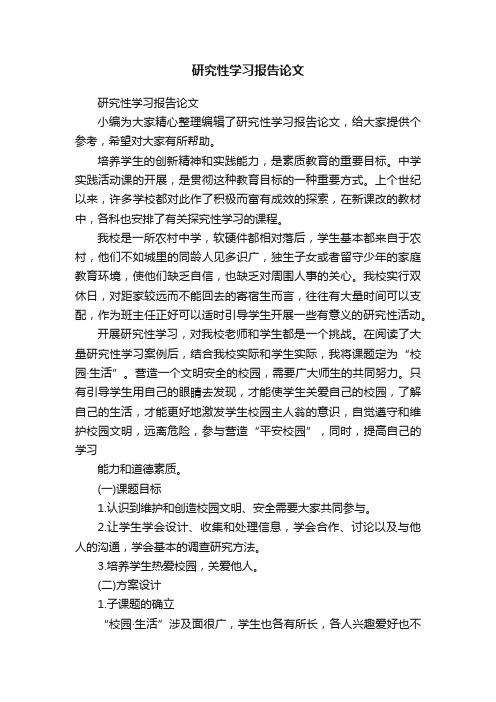 研究性学习报告论文

研究性学习报告论文

小编为大家精心整理编辑了研究性学习报告论文，给大家提供个参考，希望对大家有所帮助。

培养学生的创新精神和实践能力，是素质教育的重要目标。中学实践活动课的开展，是贯彻这种教育目标的一种重要方式。上个世纪以来，许多学校都对此作了积极而富有成效的探索，在新课改的教材中，各科也安排了有关探究性学习的课程。

我校是一所农村中学，软硬件都相对落后，学生基本都来自于农村，他们不如城里的同龄人见多识广，独生子女或者留守少年的家庭教育环境，使他们缺乏自信，也缺乏对周围人事的关心。我校实行双休日，对距家较远而不能回去的寄宿生而言，往往有大量时间可以支配，作为班主任正好可以适时引导学生开展一些有意义的研究性活动。

开展研究性学习，对我校老师和学生都是一个挑战。在阅读了大量研究性学习案例后，结合我校实际和学生实际，我将课题定为“校园·生活”。营造一个文明安全的校园，需要广大师生的共同努力。只有引导学生用自己的眼睛去发现，才能使学生关爱自己的校园，了解自己的生活，才能更好地激发学生校园主人翁的意识，自觉遵守和维护校园文明，远离危险，参与营造“平安校园”，同时，提高自己的学习

能力和道德素质。

(一)课题目标

1.认识到维护和创造校园文明、安全需要大家共同参与。

2.让学生学会设计、收集和处理信息，学会合作、讨论以及与他人的沟通，学会基本的调查研究方法。

3.培养学生热爱校园，关爱他人。

(二)方案设计

1.子课题的确立

“校园·生活”涉及面很广，学生也各有所长，各人兴趣爱好也不